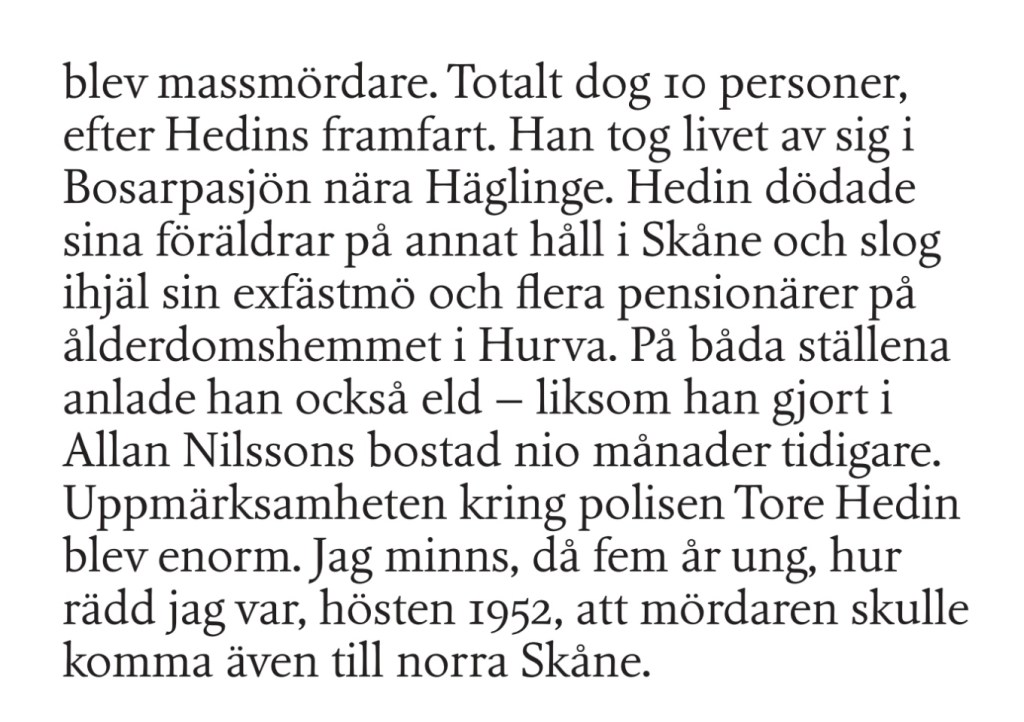 blev massmördare. Totalt dog 10 personer, efter Hedins framfart. Han tog livet av sig i Bosarpasjön nära Häglinge. Hedin dödade sina föräldrar på annat håll i Skåne och slog ihjäl sin exfästmö och flera pensionärer på ålderdomshemmet i Hurva. På båda ställena anlade han också eld – liksom han gjort i Allan Nilssons bostad nio månader tidigare. Uppmärksamheten kring polisen Tore Hedin blev enorm. Jag minns, då fem år ung, hur rädd jag var, hösten 1952, att mördaren skulle komma även till norra Skåne.